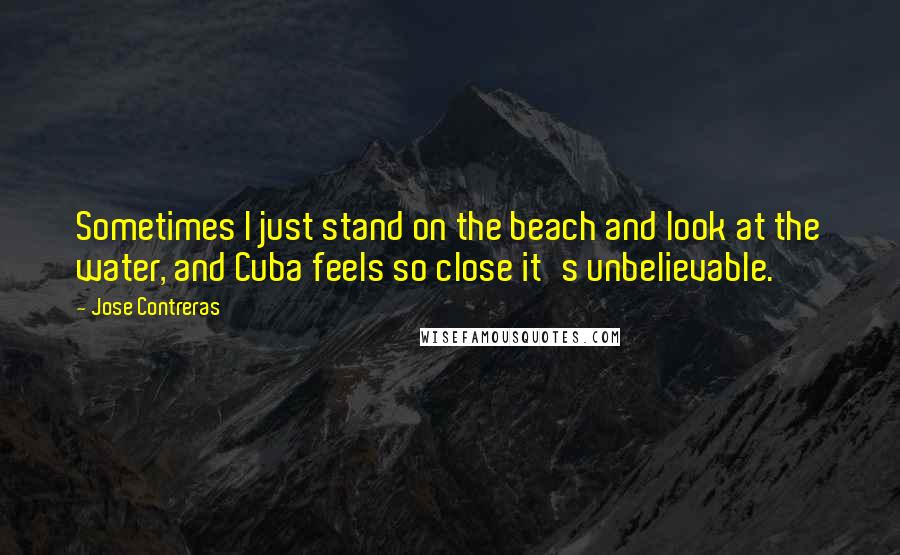 Sometimes I just stand on the beach and look at the water, and Cuba feels so close it s unbelievable.

- Jose Contreras

WISEFAMOUSQUOTES.COM